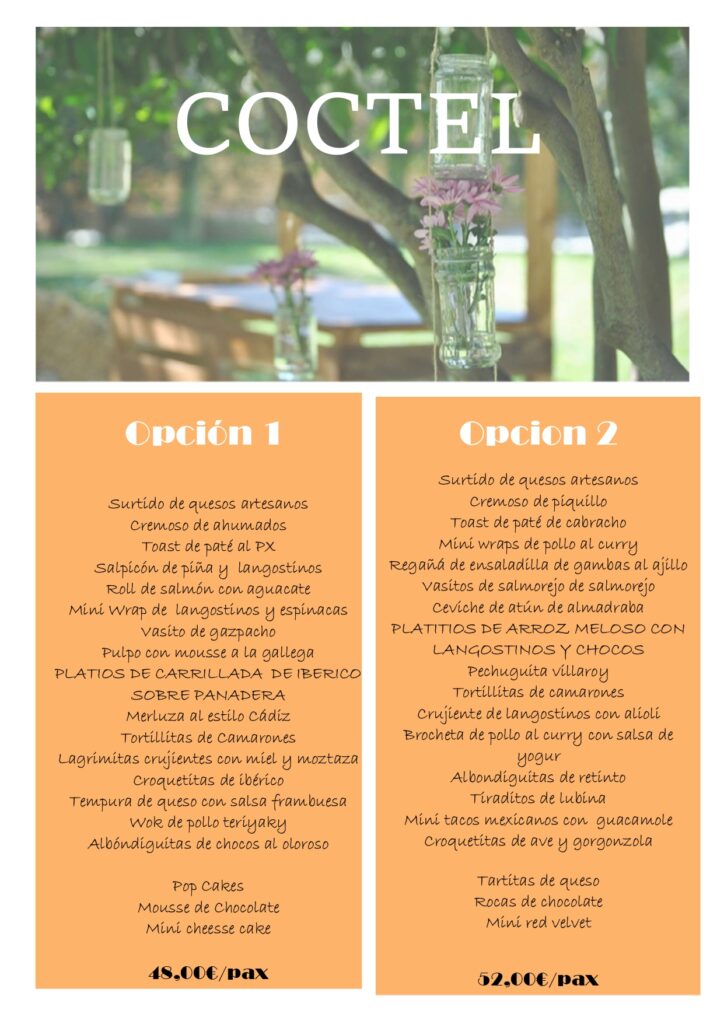 COCTEL

Opción 1

Surtido de quesos artesanos
Cremoso de ahumados
Toast de paté al PX
Salpicón de piña y langostinos
Roll de salmón con aguacate
Mini Wrap de langostinos y espinacas
Vasito de gazpacho
Pulpo con mousse a la gallega
PLATIOS DE CARRILLADA DE IBERICO SOBRE PANADERA
Merluza al estilo Cádiz
Tortillitas de Camarones
Lagrimitas crujientes con miel y moztaza
Croquetitas de ibérico
Tempura de queso con salsa frambuesa
Wok de pollo teriyaky
Albóndiguitas de chocos al oloroso

Pop Cakes
Mousse de Chocolate
Mini cheesse cake

48,00€/pax

Opcion 2

Surtido de quesos artesanos
Cremoso de piquillo
Toast de paté de cabracho
Mini wraps de pollo al curry
Regañá de ensaladilla de gambas al ajillo
Vasitos de salmorejo de salmorejo
Ceviche de atún de almadraba
PLATITIOS DE ARROZ MELOSO CON LANGOSTINOS Y CHOCOS
Pechuguita villaroy
Tortillitas de camarones
Crujiente de langostinos con alioli
Brocheta de pollo al curry con salsa de yogur
Albondiguitas de retinto
Tiraditos de lubina
Mini tacos mexicanos con guacamole
Croquetitas de ave y gorgonzola

Tartitas de queso
Rocas de chocolate
Mini red velvet

52,00€/pax